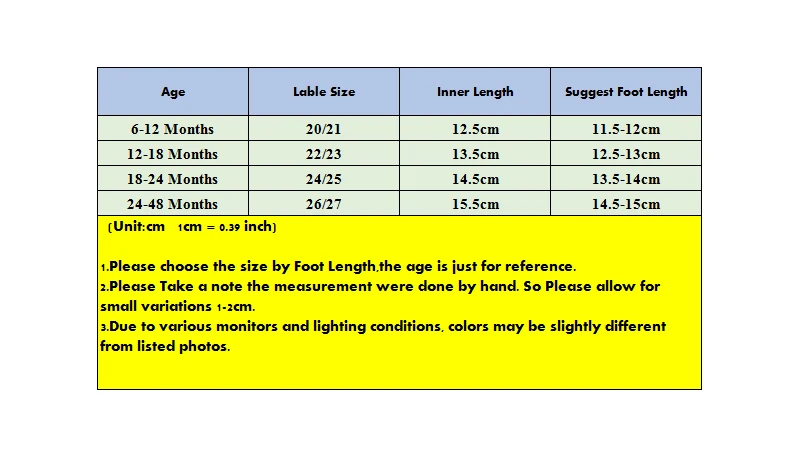 | Age | Lable Size | Inner Length | Suggest Foot Length |
|---|---|---|---|
| 6-12 Months | 20/21 | 12.5cm | 11.5-12cm |
| 12-18 Months | 22/23 | 13.5cm | 12.5-13cm |
| 18-24 Months | 24/25 | 14.5cm | 13.5-14cm |
| 24-48 Months | 26/27 | 15.5cm | 14.5-15cm |

(Unit:cm 1cm = 0.39 inch)

1.Please choose the size by Foot Length,the age is just for reference.
2.Please Take a note the measurement were done by hand. So Please allow for small variations 1-2cm.
3.Due to various monitors and lighting conditions, colors may be slightly different from listed photos.